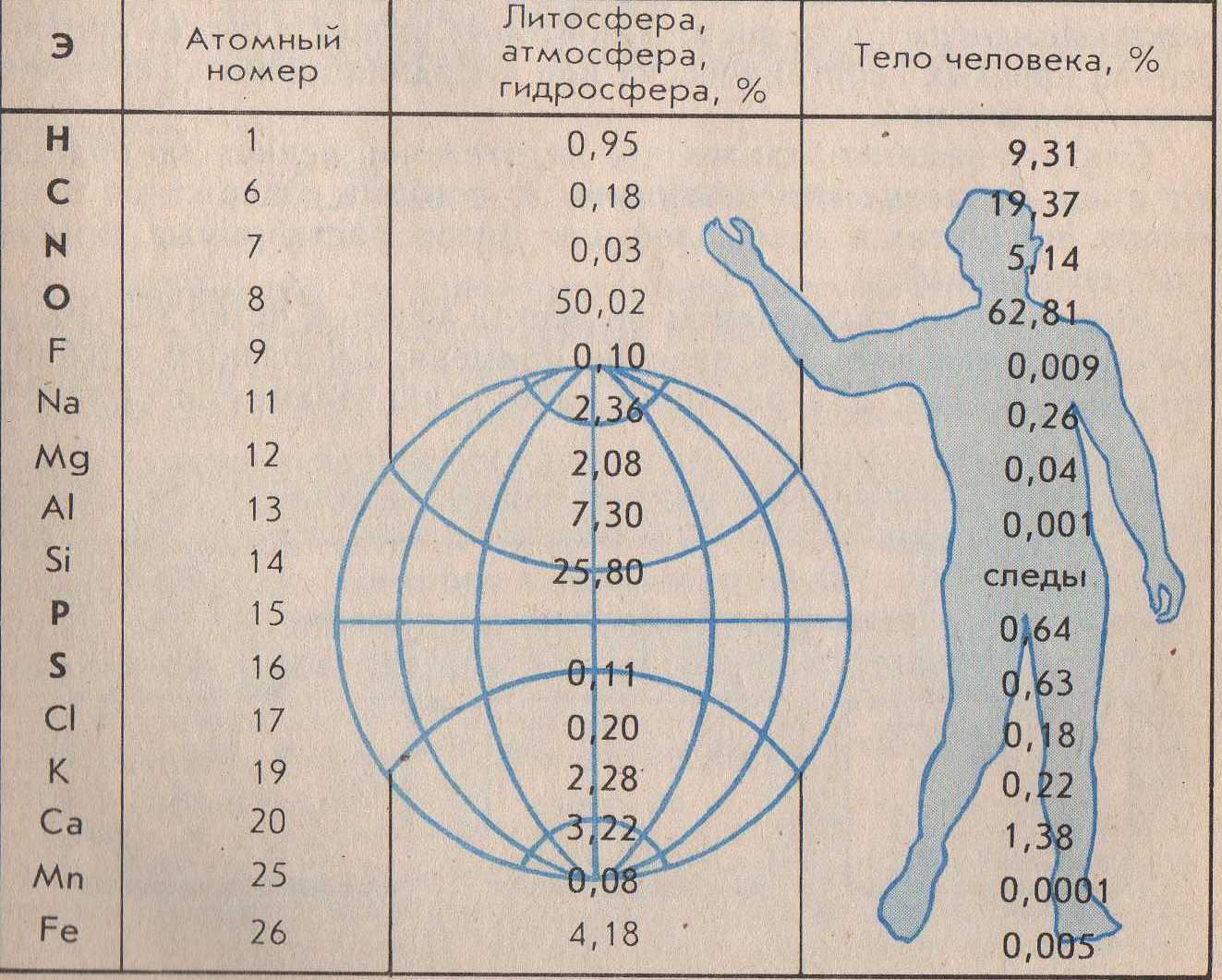 | Э | Атомный номер | Литосфера, атмосфера, гидросфера, % | Тело человека, % |
|---|---|---|---|
| H | 1 | 0,95 | 9,31 |
| C | 6 | 0,18 | 19,37 |
| N | 7 | 0,03 | 5,14 |
| O | 8 | 50,02 | 62,81 |
| F | 9 | 0,10 | 0,009 |
| Na | 11 | 2,36 | 0,26 |
| Mg | 12 | 2,08 | 0,04 |
| Al | 13 | 7,30 | 0,001 |
| Si | 14 | 25,80 | следы |
| P | 15 |  | 0,64 |
| S | 16 | 0,11 | 0,63 |
| Cl | 17 | 0,20 | 0,18 |
| K | 19 | 2,28 | 0,22 |
| Ca | 20 | 3,22 | 1,38 |
| Mn | 25 | 0,08 | 0,0001 |
| Fe | 26 | 4,18 | 0,005 |